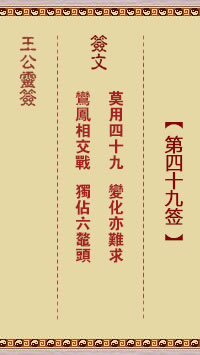 【第四十九签】

簽文

莫用四十九　變化亦難求
鸞鳳相交戰　獨佔六鼇頭

王公靈簽